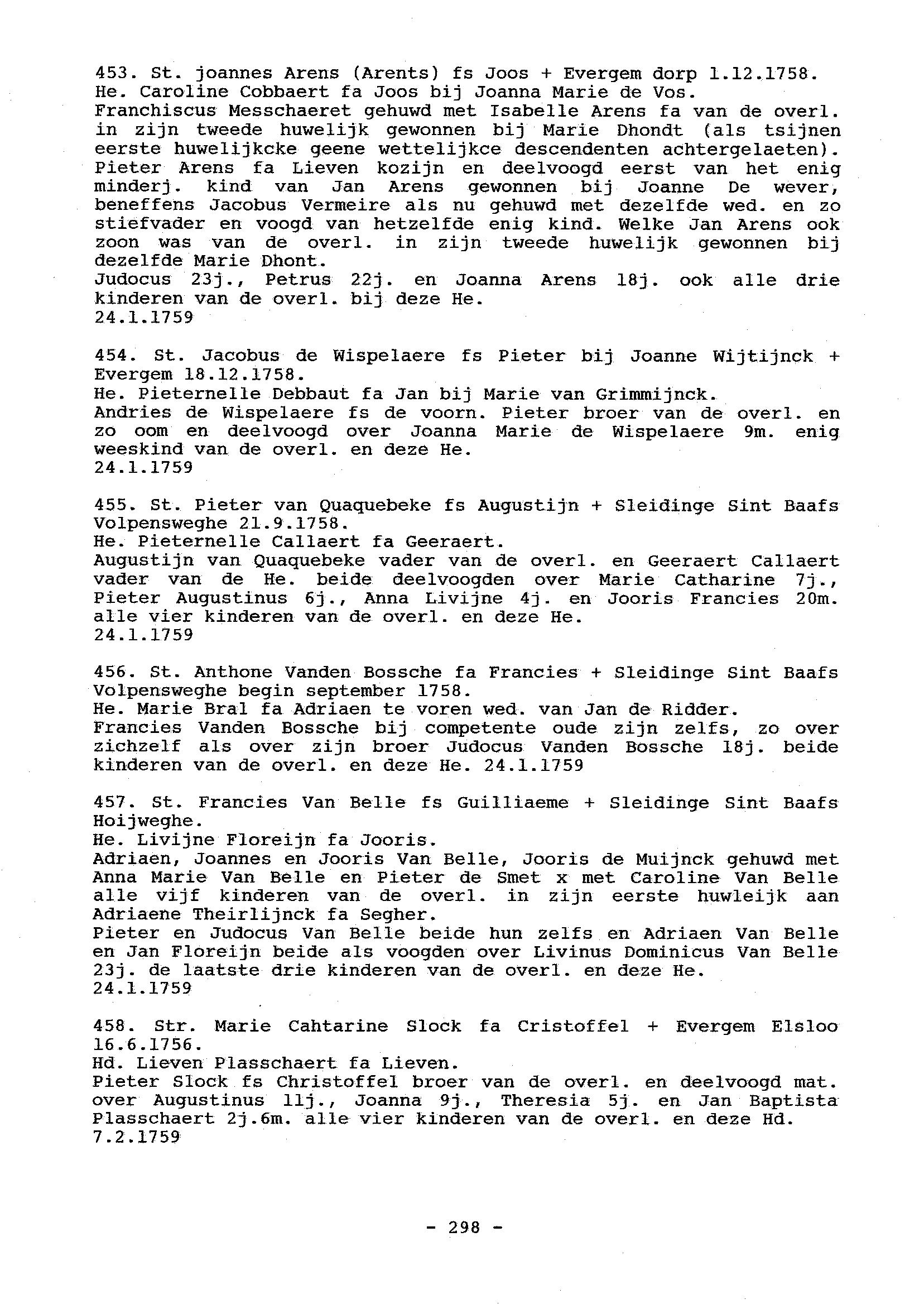 453. St. joannes Arens (Arents) fs Joos + Evergem dorp 1.12.1758.
He. Caroline Cobbaert fa Joos bij Joanna Marie de Vos.
Franchiscus Messchaeret gehuwd met Isabelle Arens fa van de overl. in zijn tweede huwelijk gewonnen bij Marie Dhondt (als tsijnen eerste huwelijkcke geene wettelijkce descendenten achtergelaeten).
Pieter Arens fa Lieven kozijn en deelvoogd eerst van het enig minderj. kind van Jan Arens gewonnen bij Joanne De wever, beneffens Jacobus Vermeire als nu gehuwd met dezelfde wed. en zo stiefvader en voogd van hetzelfde enig kind. Welke Jan Arens ook zoon was van de overl. in zijn tweede huwelijk gewonnen bij dezelfde Marie Dhont.
Judocus 23j., Petrus 22j. en Joanna Arens 18j. ook alle drie kinderen van de overl. bij deze He.
24.1.1759

454. St. Jacobus de Wispelaere fs Pieter bij Joanne Wijtijnck + Evergem 18.12.1758.
He. Pieternelle Debbaut fa Jan bij Marie van Grimmijnck.
Andries de Wispelaere fs de voorn. Pieter broer van de overl. en zo oom en deelvoogd over Joanna Marie de Wispelaere 9m. enig weeskind van de overl. en deze He.
24.1.1759

455. St. Pieter van Quaquebeke fs Augustijn + Sleidinge Sint Baafs Volpensweghe 21.9.1758.
He. Pieternelle Callaert fa Geeraert.
Augustijn van Quaquebeke vader van de overl. en Geeraert Callaert vader van de He. beide deelvoogden over Marie Catharine 7j., Pieter Augustinus 6j., Anna Livijne 4j. en Jooris Francies 20m. alle vier kinderen van de overl. en deze He.
24.1.1759

456. St. Anthone Vanden Bossche fa Francies + Sleidinge Sint Baafs Volpensweghe begin september 1758.
He. Marie Bral fa Adriaen te voren wed. van Jan de Ridder.
Francies Vanden Bossche bij competente oude zijn zelfs, zo over zichzelf als over zijn broer Judocus Vanden Bossche 18j. beide kinderen van de overl. en deze He. 24.1.1759

457. St. Francies Van Belle fs Guilliaeme + Sleidinge Sint Baafs Hoijweghe.
He. Livijne Floreijn fa Jooris.
Adriaen, Joannes en Jooris Van Belle, Jooris de Muijnck gehuwd met Anna Marie Van Belle en Pieter de Smet x met Caroline Van Belle alle vijf kinderen van de overl. in zijn eerste huwleijk aan Adriaene Theirlijnck fa Segher.
Pieter en Judocus Van Belle beide hun zelfs en Adriaen Van Belle en Jan Floreijn beide als voogden over Livinus Dominicus Van Belle 23j. de laatste drie kinderen van de overl. en deze He.
24.1.1759

458. Str. Marie Cahtarine Slock fa Cristoffel + Evergem Elsloo 16.6.1756.
Hd. Lieven Plasschaert fa Lieven.
Pieter Slock fs Christoffel broer van de overl. en deelvoogd mat. over Augustinus 11j., Joanna 9j., Theresia 5j. en Jan Baptista Plasschaert 2j.6m. alle vier kinderen van de overl. en deze Hd.
7.2.1759

- 298 -